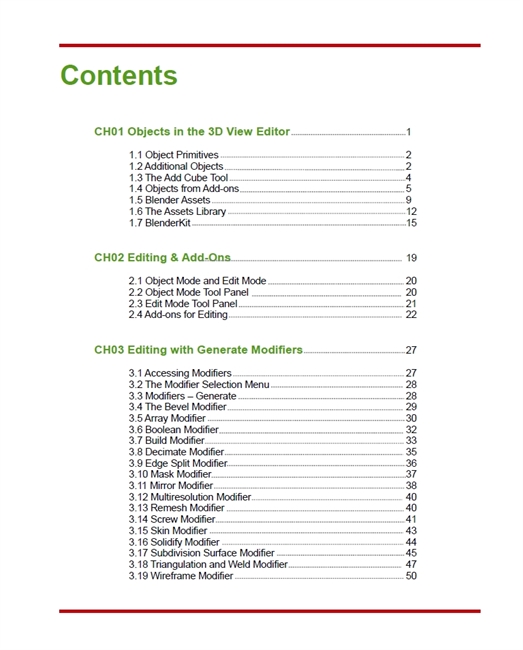 Contents

CH01 Objects in the 3D View Editor 1

1.1 Object Primitives 2
1.2 Additional Objects 2
1.3 The Add Cube Tool 4
1.4 Objects from Add-ons 5
1.5 Blender Assets 9
1.6 The Assets Library 12
1.7 BlenderKit 15

CH02 Editing & Add-Ons 19

2.1 Object Mode and Edit Mode 20
2.2 Object Mode Tool Panel 20
2.3 Edit Mode Tool Panel 21
2.4 Add-ons for Editing 22

CH03 Editing with Generate Modifiers 27

3.1 Accessing Modifiers 27
3.2 The Modifier Selection Menu 28
3.3 Modifiers – Generate 28
3.4 The Bevel Modifier 29
3.5 Array Modifier 30
3.6 Boolean Modifier 32
3.7 Build Modifier 33
3.8 Decimate Modifier 35
3.9 Edge Split Modifier 36
3.10 Mask Modifier 37
3.11 Mirror Modifier 38
3.12 Multiresolution Modifier 40
3.13 Remesh Modifier 40
3.14 Screw Modifier 41
3.15 Skin Modifier 43
3.16 Solidify Modifier 44
3.17 Subdivision Surface Modifier 45
3.18 Triangulation and Weld Modifier 47
3.19 Wireframe Modifier 50